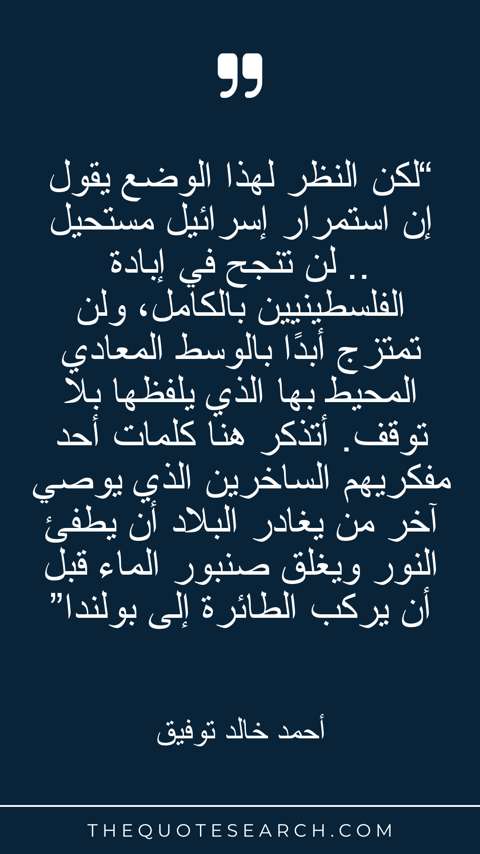 "لكن النظر لهذا الوضع يقول إن استمرار إسرائيل مستحيل .. لن تنجح في إبادة الفلسطينيين بالكامل، ولن تمتزج أبدًا بالوسط المعادي المحيط بها الذي يلفظها بلا توقف. أتذكر هنا كلمات أحد مفكريهم الساخرين الذي يوصي آخر من يغادر البلاد أن يطفئ النور ويغلق صنبور الماء قبل أن يركب الطائرة إلى بولندا"

أحمد خالد توفيق

THEQUOTESEARCH.COM